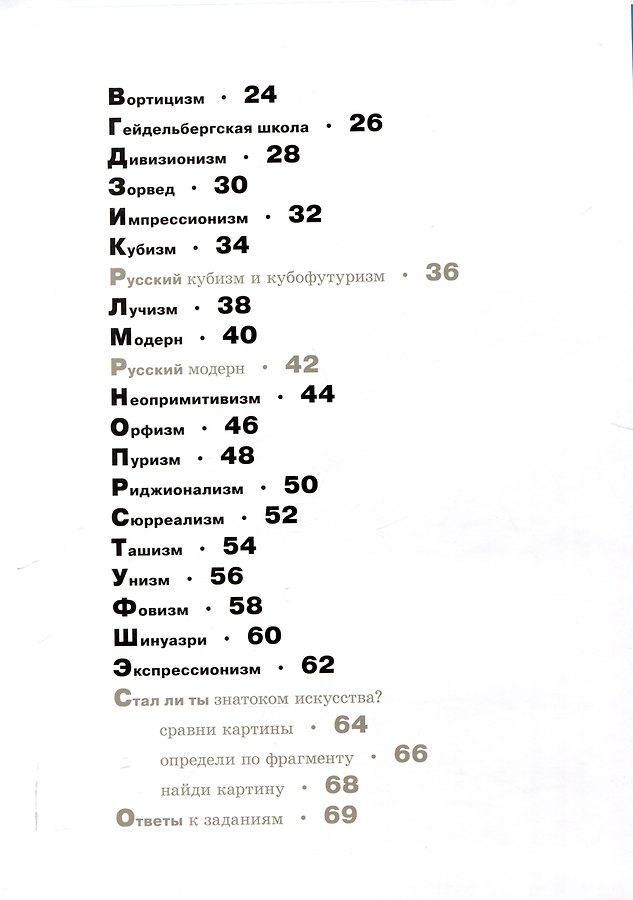 Вортицизм • 24

Гейдельбергская школа • 26

Дивизионизм • 28

Зорвед • 30

Импрессионизм • 32

Кубизм • 34

Русский кубизм и кубофутуризм • 36

Лучизм • 38

Модерн • 40

Русский модерн • 42

Неопримитивизм • 44

Орфизм • 46

Пуризм • 48

Риджионализм • 50

Сюрреализм • 52

Ташизм • 54

Унизм • 56

Фовизм • 58

Шинуазри • 60

Экспрессионизм • 62

Стал ли ты знатоком искусства?

сравни картины • 64

определи по фрагменту • 66

найди картину • 68

Ответы к заданиям • 69